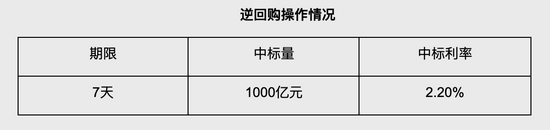 逆回购操作情况

| 期限 | 中标量 | 中标利率 |
|---|---|---|
| 7天 | 1000亿元 | 2.20% |